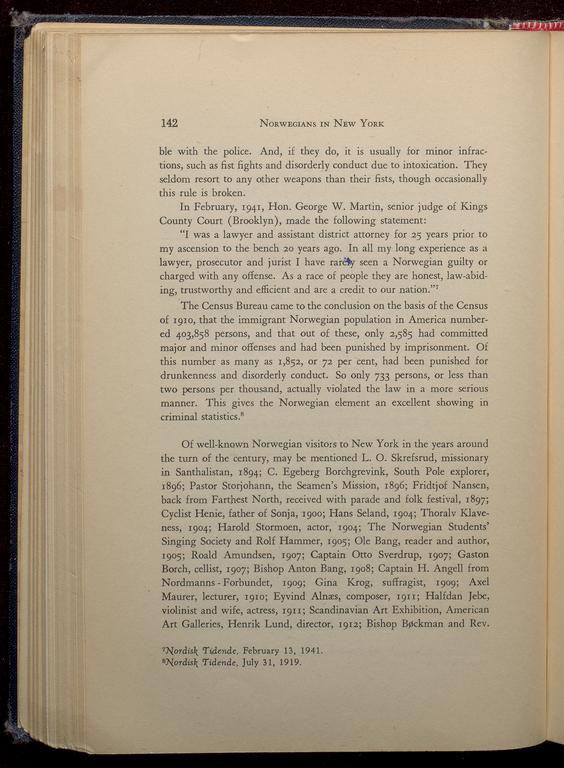 142 NORWEGIANS IN NEW YORK

ble with the police. And, if they do, it is usually for minor infractions, such as fist fights and disorderly conduct due to intoxication. They seldom resort to any other weapons than their fists, though occasionally this rule is broken.

In February, 1941, Hon. George W. Martin, senior judge of Kings County Court (Brooklyn), made the following statement:

"I was a lawyer and assistant district attorney for 25 years prior to my ascension to the bench 20 years ago. In all my long experience as a lawyer, prosecutor and jurist I have rarely seen a Norwegian guilty or charged with any offense. As a race of people they are honest, law-abiding, trustworthy and efficient and are a credit to our nation."$^7$

The Census Bureau came to the conclusion on the basis of the Census of 1910, that the immigrant Norwegian population in America numbered 403,858 persons, and that out of these, only 2,585 had committed major and minor offenses and had been punished by imprisonment. Of this number as many as 1,852, or 72 per cent, had been punished for drunkenness and disorderly conduct. So only 733 persons, or less than two persons per thousand, actually violated the law in a more serious manner. This gives the Norwegian element an excellent showing in criminal statistics.$^8$

Of well-known Norwegian visitors to New York in the years around the turn of the century, may be mentioned L. O. Skrefsrud, missionary in Santhalistan, 1894; C. Egeberg Borchgrevink, South Pole explorer, 1896; Pastor Storjohann, the Seamen's Mission, 1896; Fridtjof Nansen, back from Farthest North, received with parade and folk festival, 1897; Cyclist Henie, father of Sonja, 1900; Hans Seland, 1904; Thoralv Klaveness, 1904; Harold Stormoen, actor, 1904; The Norwegian Students' Singing Society and Rolf Hammer, 1905; Ole Bang, reader and author, 1905; Roald Amundsen, 1907; Captain Otto Sverdrup, 1907; Gaston Borch, cellist, 1907; Bishop Anton Bang, 1908; Captain H. Angell from Nordmanns-Forbundet, 1909; Gina Krog, suffragist, 1909; Axel Maurer, lecturer, 1910; Eyvind Alnæs, composer, 1911; Halfdan Jebe, violinist and wife, actress, 1911; Scandinavian Art Exhibition, American Art Galleries, Henrik Lund, director, 1912; Bishop Bøckman and Rev.

$^7$Nordisk Tidende, February 13, 1941.
$^8$Nordisk Tidende, July 31, 1919.